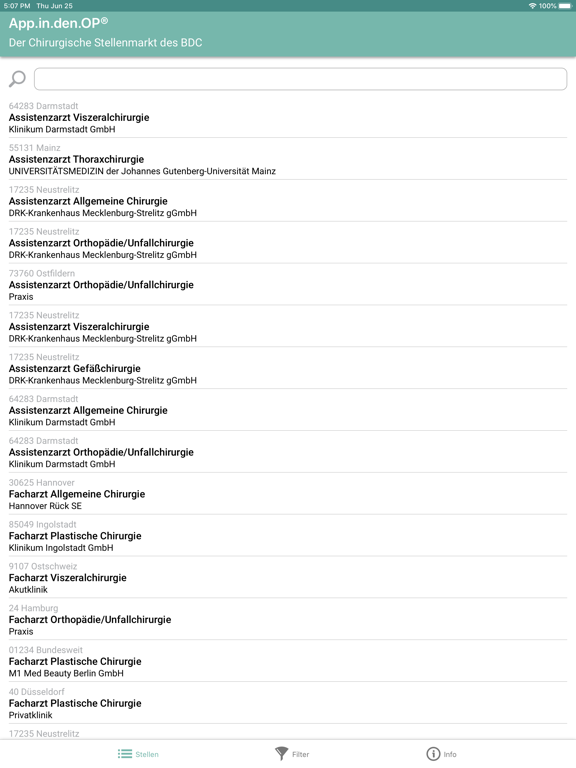 5:07 PM Thu Jun 25
100%

App.in.den.OP®
Der Chirurgische Stellenmarkt des BDC

64283 Darmstadt
Assistenzarzt Viszeralchirurgie
Klinikum Darmstadt GmbH

55131 Mainz
Assistenzarzt Thoraxchirurgie
UNIVERSITÄTSMEDIZIN der Johannes Gutenberg-Universität Mainz

17235 Neustrelitz
Assistenzarzt Allgemeine Chirurgie
DRK-Krankenhaus Mecklenburg-Strelitz gGmbH

17235 Neustrelitz
Assistenzarzt Orthopädie/Unfallchirurgie
DRK-Krankenhaus Mecklenburg-Strelitz gGmbH

73760 Ostfildern
Assistenzarzt Orthopädie/Unfallchirurgie
Praxis

17235 Neustrelitz
Assistenzarzt Viszeralchirurgie
DRK-Krankenhaus Mecklenburg-Strelitz gGmbH

17235 Neustrelitz
Assistenzarzt Gefäßchirurgie
DRK-Krankenhaus Mecklenburg-Strelitz gGmbH

64283 Darmstadt
Assistenzarzt Allgemeine Chirurgie
Klinikum Darmstadt GmbH

64283 Darmstadt
Assistenzarzt Orthopädie/Unfallchirurgie
Klinikum Darmstadt GmbH

30625 Hannover
Facharzt Allgemeine Chirurgie
Hannover Rück SE

85049 Ingolstadt
Facharzt Plastische Chirurgie
Klinikum Ingolstadt GmbH

9107 Ostschweiz
Facharzt Viszeralchirurgie
Akutklinik

24 Hamburg
Facharzt Orthopädie/Unfallchirurgie
Praxis

01234 Bundesweit
Facharzt Plastische Chirurgie
M1 Med Beauty Berlin GmbH

40 Düsseldorf
Facharzt Plastische Chirurgie
Privatklinik

17235 Neustrelitz

Stellen
Filter
Info